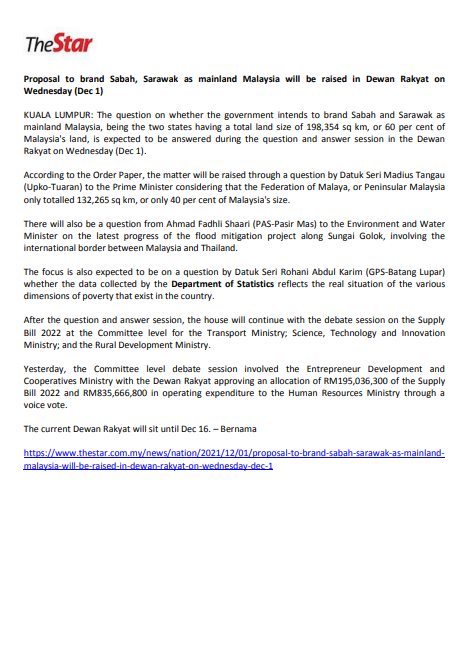 TheStar

Proposal to brand Sabah, Sarawak as mainland Malaysia will be raised in Dewan Rakyat on Wednesday (Dec 1)

KUALA LUMPUR: The question on whether the government intends to brand Sabah and Sarawak as mainland Malaysia, being the two states having a total land size of 198,354 sq km, or 60 per cent of Malaysia's land, is expected to be answered during the question and answer session in the Dewan Rakyat on Wednesday (Dec 1).

According to the Order Paper, the matter will be raised through a question by Datuk Seri Madius Tangau (Upko-Tuaran) to the Prime Minister considering that the Federation of Malaya, or Peninsular Malaysia only totalled 132,265 sq km, or only 40 per cent of Malaysia's size.

There will also be a question from Ahmad Fadhli Shaari (PAS-Pasir Mas) to the Environment and Water Minister on the latest progress of the flood mitigation project along Sungai Golok, involving the international border between Malaysia and Thailand.

The focus is also expected to be on a question by Datuk Seri Rohani Abdul Karim (GPS-Batang Lupar) whether the data collected by the Department of Statistics reflects the real situation of the various dimensions of poverty that exist in the country.

After the question and answer session, the house will continue with the debate session on the Supply Bill 2022 at the Committee level for the Transport Ministry; Science, Technology and Innovation Ministry; and the Rural Development Ministry.

Yesterday, the Committee level debate session involved the Entrepreneur Development and Cooperatives Ministry with the Dewan Rakyat approving an allocation of RM195,036,300 of the Supply Bill 2022 and RM835,666,800 in operating expenditure to the Human Resources Ministry through a voice vote.

The current Dewan Rakyat will sit until Dec 16. – Bernama

https://www.thestar.com.my/news/nation/2021/12/01/proposal-to-brand-sabah-sarawak-as-mainland-malaysia-will-be-raised-in-dewan-rakyat-on-wednesday-dec-1